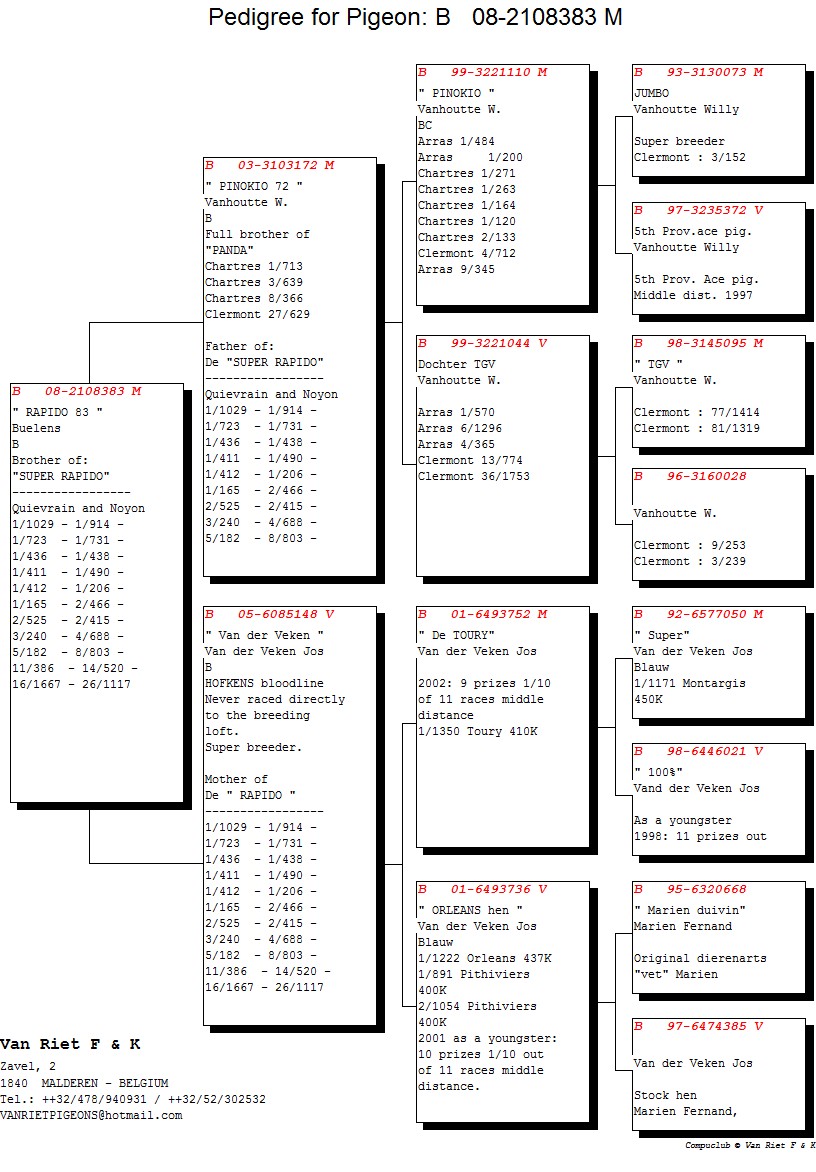 Pedigree for Pigeon: B 08-2108383 M

B 08-2108383 M
" RAPIDO 83 "
Buelens
B
Brother of:
"SUPER RAPIDO"
-----------------
Quievrain and Noyon
1/1029 - 1/914 -
1/723 - 1/731 -
1/436 - 1/438 -
1/411 - 1/490 -
1/412 - 1/206 -
1/165 - 2/466 -
2/525 - 2/415 -
3/240 - 4/688 -
5/182 - 8/803 -
11/386 - 14/520 -
16/1667 - 26/1117

B 03-3103172 M
" PINOKIO 72 "
Vanhoutte W.
B
Full brother of
"PANDA"
Chartres 1/713
Chartres 3/639
Chartres 8/366
Clermont 27/629

Father of:
De "SUPER RAPIDO"
-----------------
Quievrain and Noyon
1/1029 - 1/914 -
1/723 - 1/731 -
1/436 - 1/438 -
1/411 - 1/490 -
1/412 - 1/206 -
1/165 - 2/466 -
2/525 - 2/415 -
3/240 - 4/688 -
5/182 - 8/803 -

B 05-6085148 V
" Van der Veken "
Van der Veken Jos
B
HOFKENS bloodline
Never raced directly to the breeding loft.
Super breeder.

Mother of
De " RAPIDO "
-----------------
1/1029 - 1/914 -
1/723 - 1/731 -
1/436 - 1/438 -
1/411 - 1/490 -
1/412 - 1/206 -
1/165 - 2/466 -
2/525 - 2/415 -
3/240 - 4/688 -
5/182 - 8/803 -
11/386 - 14/520 -
16/1667 - 26/1117

B 99-3221110 M
" PINOKIO "
Vanhoutte W.
BC
Arras 1/484
Arras 1/200
Chartres 1/271
Chartres 1/263
Chartres 1/164
Chartres 1/120
Chartres 2/133
Clermont 4/712
Arras 9/345

B 99-3221044 V
Dochter TGV
Vanhoutte W.

Arras 1/570
Arras 6/1296
Arras 4/365
Clermont 13/774
Clermont 36/1753

B 01-6493752 M
" De TOURY"
Van der Veken Jos

2002: 9 prizes 1/10 of 11 races middle distance
1/1350 Toury 410K

B 01-6493736 V
" ORLEANS hen "
Van der Veken Jos
Blauw
1/1222 Orleans 437K
1/891 Pithiviers 400K
2/1054 Pithiviers 400K
2001 as a youngster: 10 prizes 1/10 out of 11 races middle distance.

B 93-3130073 M
JUMBO
Vanhoutte Willy

Super breeder
Clermont : 3/152

B 97-3235372 V
5th Prov.ace pig.
Vanhoutte Willy

5th Prov. Ace pig.
Middle dist. 1997

B 98-3145095 M
" TGV "
Vanhoutte W.

Clermont : 77/1414
Clermont : 81/1319

B 96-3160028

Vanhoutte W.

Clermont : 9/253
Clermont : 3/239

B 92-6577050 M
" Super"
Van der Veken Jos
Blauw
1/1171 Montargis
450K

B 98-6446021 V
" 100%"
Vand der Veken Jos

As a youngster
1998: 11 prizes out

B 95-6320668
" Marien duivin"
Marien Fernand

Original dierenarts
"vet" Marien

B 97-6474385 V

Van der Veken Jos

Stock hen
Marien Fernand,

Van Riet F & K
Zavel, 2
1840 MALDEREN - BELGIUM
Tel.: ++32/478/940931 / ++32/52/302532
VANRIETPIGEONS@hotmail.com

Compuclub © Van Riet F & K